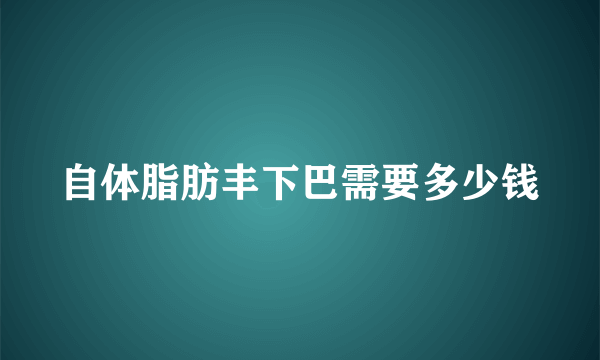 自体脂肪丰下巴需要多少钱